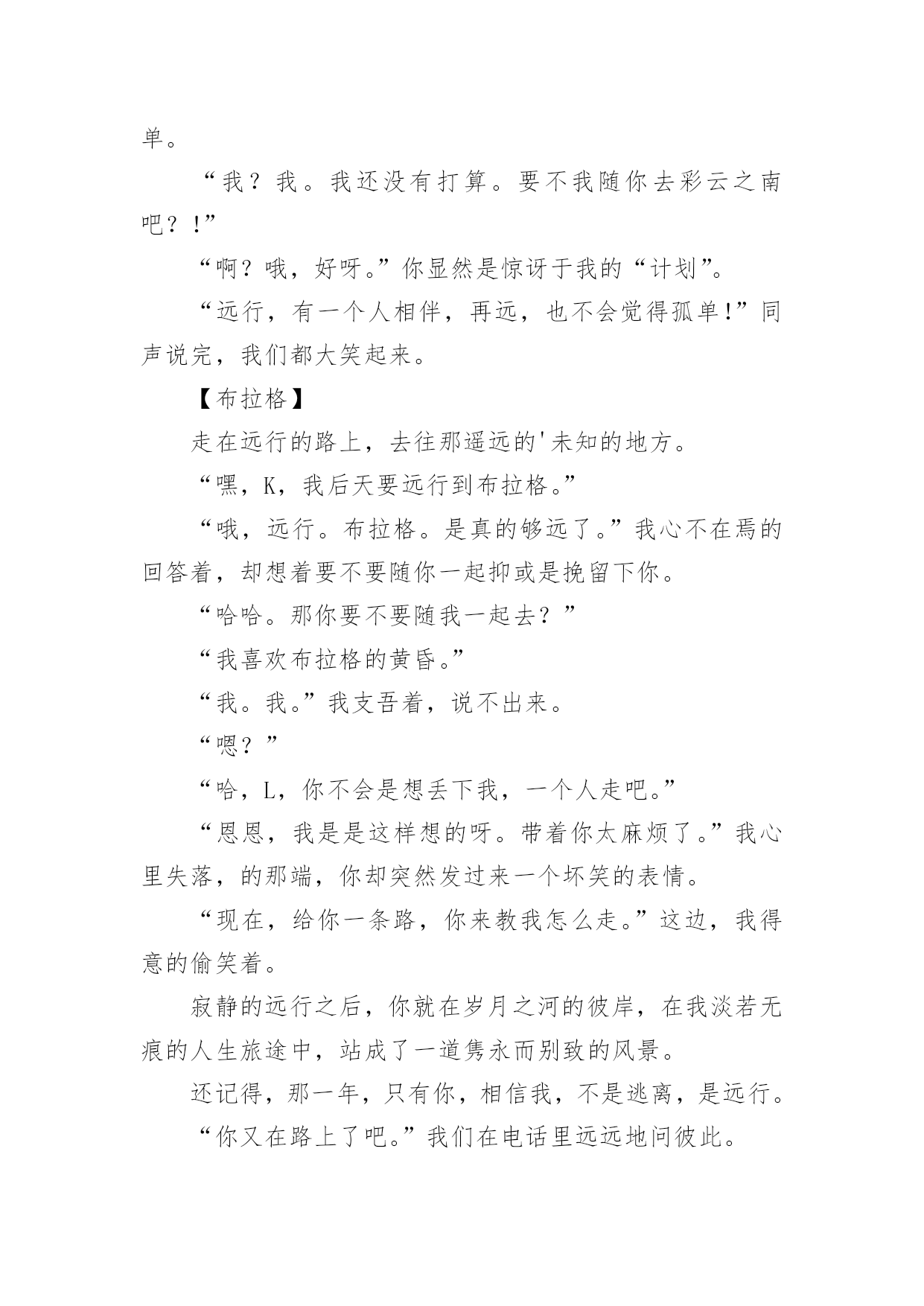 单。

“我？我。我还没有打算。要不我随你去彩云之南吧？!”

“啊？哦，好呀。”你显然是惊讶于我的“计划”。

“远行，有一个人相伴，再远，也不会觉得孤单!”同声说完，我们都大笑起来。

【布拉格】

走在远行的路上，去往那遥远的'未知的地方。

“嘿，K，我后天要远行到布拉格。”

“哦，远行。布拉格。是真的够远了。”我心不在焉的回答着，却想着要不要随你一起抑或是挽留下你。

“哈哈。那你要不要随我一起去？”

“我喜欢布拉格的黄昏。”

“我。我。”我支吾着，说不出来。

“嗯？”

“哈，L，你不会是想丢下我，一个人走吧。”

“恩恩，我是是这样想的呀。带着你太麻烦了。”我心里失落，的那端，你却突然发过来一个坏笑的表情。

“现在，给你一条路，你来教我怎么走。”这边，我得意的偷笑着。

寂静的远行之后，你就在岁月之河的彼岸，在我淡若无痕的人生旅途中，站成了一道隽永而别致的风景。

还记得，那一年，只有你，相信我，不是逃离，是远行。

“你又在路上了吧。”我们在电话里远远地问彼此。